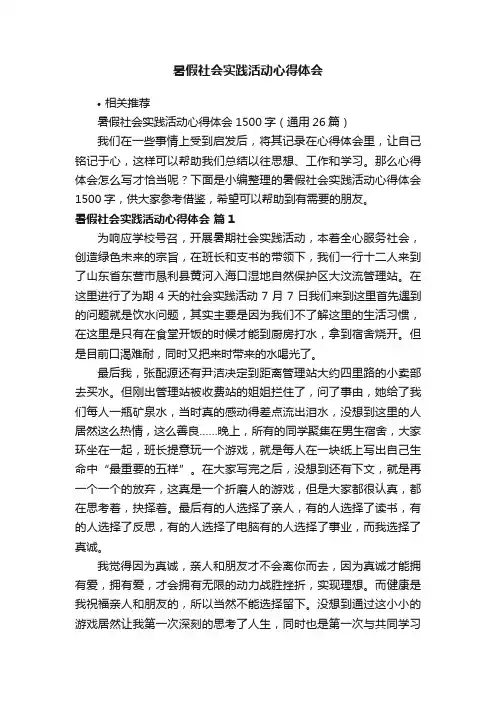 暑假社会实践活动心得体会

• 相关推荐

暑假社会实践活动心得体会 1500 字（通用 26 篇）

我们在一些事情上受到启发后，将其记录在心得体会里，让自己铭记于心，这样可以帮助我们总结以往思想、工作和学习。那么心得体会怎么写才恰当呢？下面是小编整理的暑假社会实践活动心得体会 1500 字，供大家参考借鉴，希望可以帮助到有需要的朋友。

暑假社会实践活动心得体会 篇 1

为响应学校号召，开展暑期社会实践活动，本着全心服务社会，创造绿色未来的宗旨，在班长和支书的带领下，我们一行十二人来到了山东省东营市垦利县黄河入海口湿地自然保护区大汶流管理站。在这里进行了为期 4 天的社会实践活动 7 月 7 日我们来到这里首先遇到的问题就是饮水问题，其实主要是因为我们不了解这里的生活习惯，在这里是只有在食堂开饭的时候才能到厨房打水，拿到宿舍烧开。但是目前口渴难耐，同时又把来时带来的水喝光了。

最后我，张配源还有尹洁决定到距离管理站大约四里路的小卖部去买水。但刚出管理站被收费站的姐姐拦住了，问了事由，她给了我们每人一瓶矿泉水，当时真的感动得差点流出泪水，没想到这里的人居然这么热情，这么善良……晚上，所有的同学聚集在男生宿舍，大家环坐在一起，班长提意玩一个游戏，就是每人在一块纸上写出自己生命中“最重要的五样”。在大家写完之后，没想到还有下文，就是再一个一个的放弃，这真是一个折磨人的游戏，但是大家都很认真，都在思考着，抉择着。最后有的人选择了亲人，有的人选择了读书，有的人选择了反思，有的人选择了电脑有的人选择了事业，而我选择了真诚。

我觉得因为真诚，亲人和朋友才不会离你而去，因为真诚才能拥有爱，拥有爱，才会拥有无限的动力战胜挫折，实现理想。而健康是我祝福亲人和朋友的，所以当然不能选择留下。没想到通过这小小的游戏居然让我第一次深刻的思考了人生，同时也是第一次与共同学习